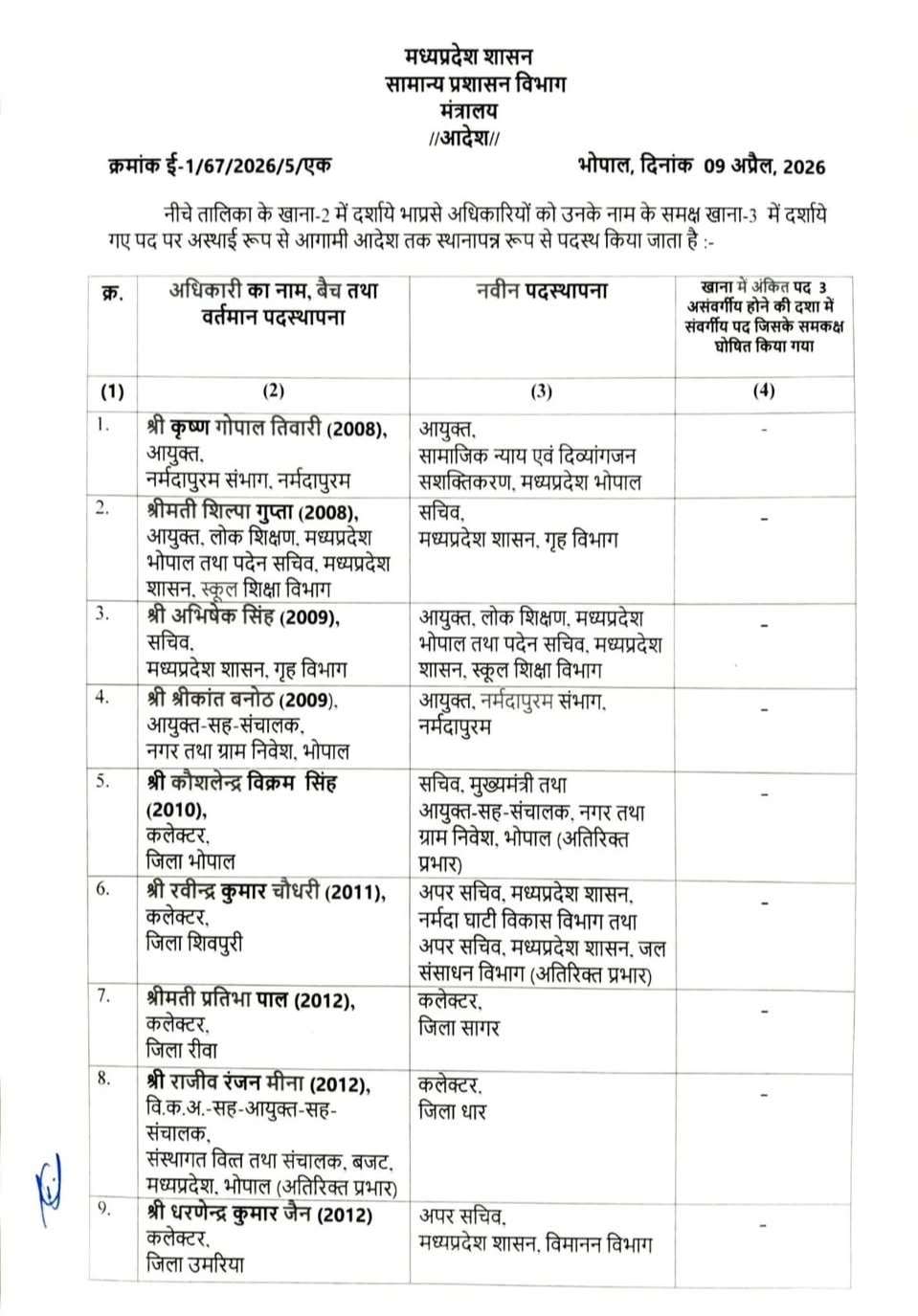 मध्यप्रदेश शासन
सामान्य प्रशासन विभाग
मंत्रालय
//आदेश//

क्रमांक ई-1/67/2026/5/एक भोपाल, दिनांक 09 अप्रैल, 2026

नीचे तालिका के खाना-2 में दर्शाये भाप्रसे अधिकारियों को उनके नाम के समक्ष खाना-3 में दर्शाये गए पद पर अस्थाई रूप से आगामी आदेश तक स्थानापन्न रूप से पदस्थ किया जाता है :-

| क्र. | अधिकारी का नाम, बैच तथा वर्तमान पदस्थापना | नवीन पदस्थापना | खाना में अंकित पद 3 असंवर्गीय होने की दशा में संवर्गीय पद जिसके समकक्ष घोषित किया गया |
|---|---|---|---|
| (1) | (2) | (3) | (4) |
| 1. | श्री कृष्ण गोपाल तिवारी (2008), आयुक्त, नर्मदापुरम संभाग, नर्मदापुरम | आयुक्त, सामाजिक न्याय एवं दिव्यांगजन सशक्तिकरण, मध्यप्रदेश भोपाल | - |
| 2. | श्रीमती शिल्पा गुप्ता (2008), आयुक्त, लोक शिक्षण, मध्यप्रदेश भोपाल तथा पदेन सचिव, मध्यप्रदेश शासन, स्कूल शिक्षा विभाग | सचिव, मध्यप्रदेश शासन, गृह विभाग | - |
| 3. | श्री अभिषेक सिंह (2009), सचिव, मध्यप्रदेश शासन, गृह विभाग | आयुक्त, लोक शिक्षण, मध्यप्रदेश भोपाल तथा पदेन सचिव, मध्यप्रदेश शासन, स्कूल शिक्षा विभाग | - |
| 4. | श्री श्रीकांत बनोठ (2009), आयुक्त-सह-संचालक, नगर तथा ग्राम निवेश, भोपाल | आयुक्त, नर्मदापुरम संभाग, नर्मदापुरम | - |
| 5. | श्री कौशलेन्द्र विक्रम सिंह (2010), कलेक्टर, जिला भोपाल | सचिव, मुख्यमंत्री तथा आयुक्त-सह-संचालक, नगर तथा ग्राम निवेश, भोपाल (अतिरिक्त प्रभार) | - |
| 6. | श्री रवीन्द्र कुमार चौधरी (2011), कलेक्टर, जिला शिवपुरी | अपर सचिव, मध्यप्रदेश शासन, नर्मदा घाटी विकास विभाग तथा अपर सचिव, मध्यप्रदेश शासन, जल संसाधन विभाग (अतिरिक्त प्रभार) | - |
| 7. | श्रीमती प्रतिभा पाल (2012), कलेक्टर, जिला रीवा | कलेक्टर, जिला सागर | - |
| 8. | श्री राजीव रंजन मीना (2012), वि.क.अ.-सह-आयुक्त-सह-संचालक, संस्थागत वित्त तथा संचालक, बजट, मध्यप्रदेश, भोपाल (अतिरिक्त प्रभार) | कलेक्टर, जिला धार | - |
| 9. | श्री धरणेन्द्र कुमार जैन (2012) कलेक्टर, जिला उमरिया | अपर सचिव, मध्यप्रदेश शासन, विमानन विभाग | - |